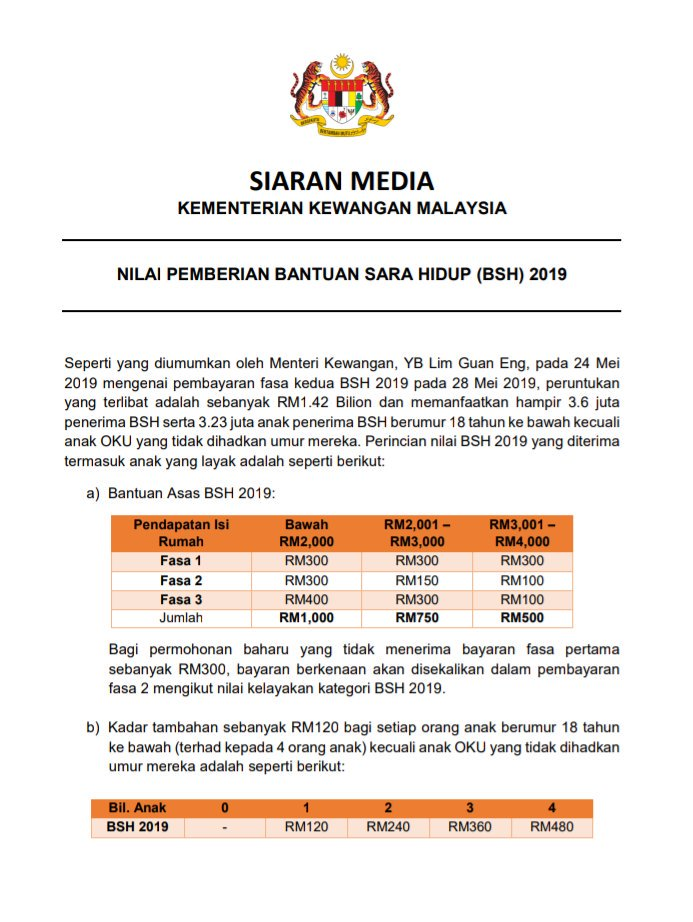 SIARAN MEDIA
KEMENTERIAN KEWANGAN MALAYSIA

NILAI PEMBERIAN BANTUAN SARA HIDUP (BSH) 2019

Seperti yang diumumkan oleh Menteri Kewangan, YB Lim Guan Eng, pada 24 Mei 2019 mengenai pembayaran fasa kedua BSH 2019 pada 28 Mei 2019, peruntukan yang terlibat adalah sebanyak RM1.42 Bilion dan memanfaatkan hampir 3.6 juta penerima BSH serta 3.23 juta anak penerima BSH berumur 18 tahun ke bawah kecuali anak OKU yang tidak dihadkan umur mereka. Perincian nilai BSH 2019 yang diterima termasuk anak yang layak adalah seperti berikut:

a) Bantuan Asas BSH 2019:

| Pendapatan Isi Rumah | Bawah RM2,000 | RM2,001 – RM3,000 | RM3,001 – RM4,000 |
|---|---|---|---|
| Fasa 1 | RM300 | RM300 | RM300 |
| Fasa 2 | RM300 | RM150 | RM100 |
| Fasa 3 | RM400 | RM300 | RM100 |
| Jumlah | RM1,000 | RM750 | RM500 |

Bagi permohonan baharu yang tidak menerima bayaran fasa pertama sebanyak RM300, bayaran berkenaan akan disekalikan dalam pembayaran fasa 2 mengikut nilai kelayakan kategori BSH 2019.

b) Kadar tambahan sebanyak RM120 bagi setiap orang anak berumur 18 tahun ke bawah (terhad kepada 4 orang anak) kecuali anak OKU yang tidak dihadkan umur mereka adalah seperti berikut:

| Bil. Anak | 0 | 1 | 2 | 3 | 4 |
|---|---|---|---|---|---|
| BSH 2019 | - | RM120 | RM240 | RM360 | RM480 |